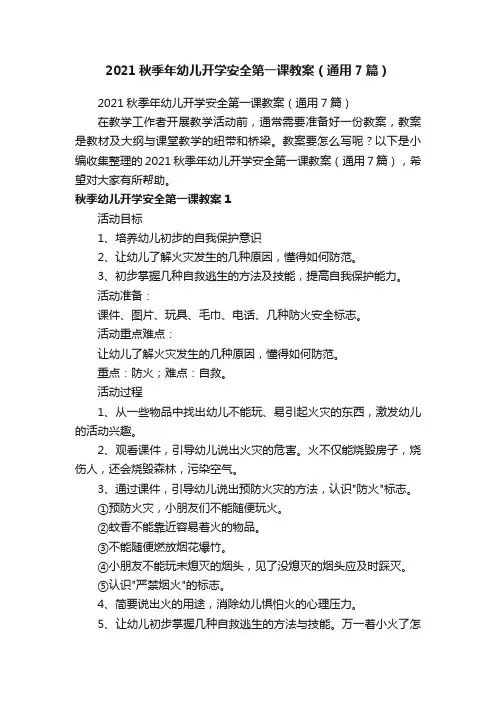 2021 秋季年幼儿开学安全第一课教案（通用 7 篇）

2021 秋季年幼儿开学安全第一课教案（通用 7 篇）

在教学工作者开展教学活动前，通常需要准备好一份教案，教案是教材及大纲与课堂教学的纽带和桥梁。教案要怎么写呢？以下是小编收集整理的 2021 秋季年幼儿开学安全第一课教案（通用 7 篇），希望对大家有所帮助。

秋季幼儿开学安全第一课教案 1

活动目标

1、培养幼儿初步的自我保护意识

2、让幼儿了解火灾发生的几种原因，懂得如何防范。

3、初步掌握几种自救逃生的方法及技能，提高自我保护能力。

活动准备：

课件、图片、玩具、毛巾、电话、几种防火安全标志。

活动重点难点：

让幼儿了解火灾发生的几种原因，懂得如何防范。

重点：防火；难点：自救。

活动过程

1、从一些物品中找出幼儿不能玩、易引起火灾的东西，激发幼儿的活动兴趣。

2、观看课件，引导幼儿说出火灾的危害。火不仅能烧毁房子，烧伤人，还会烧毁森林，污染空气。

3、通过课件，引导幼儿说出预防火灾的方法，认识"防火"标志。

①预防火灾，小朋友们不能随便玩火。

②蚊香不能靠近容易着火的物品。

③不能随便燃放烟花爆竹。

④小朋友不能玩未熄灭的烟头，见了没熄灭的烟头应及时踩灭。

⑤认识"严禁烟火"的标志。

4、简要说出火的用途，消除幼儿惧怕火的心理压力。

5、让幼儿初步掌握几种自救逃生的方法与技能。万一着小火了怎